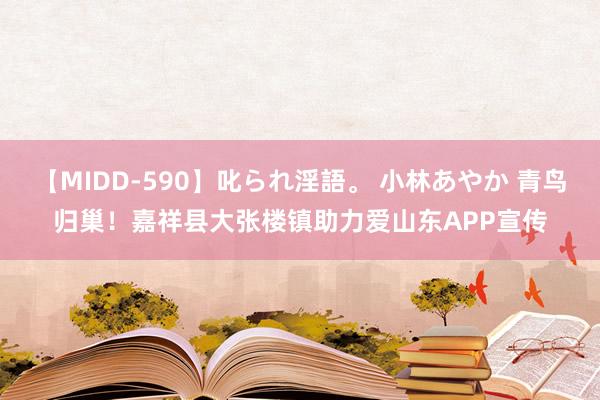 【MIDD-590】叱られ淫語。 小林あやか 青鸟归巢！嘉祥县大张楼镇助力爱山东APP宣传